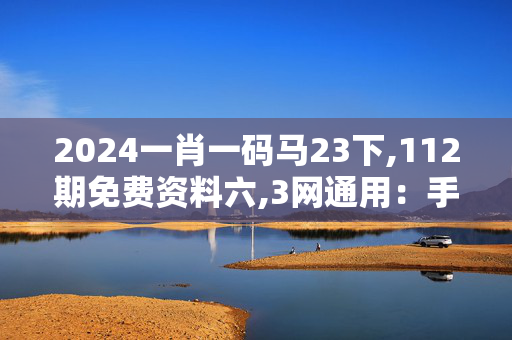 2024一肖一码马23下,112期免费资料六,3网通用：手